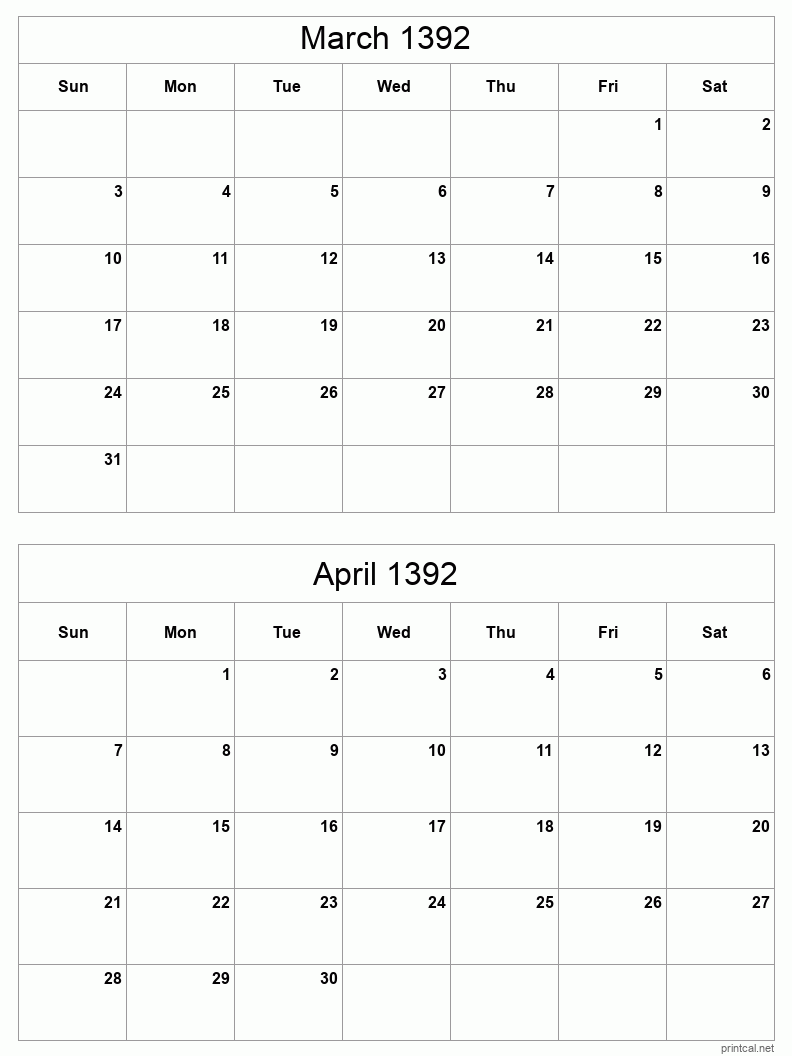 March 1392

| Sun | Mon | Tue | Wed | Thu | Fri | Sat |
|---|---|---|---|---|---|---|
| | | | | | 1 | 2 |
| 3 | 4 | 5 | 6 | 7 | 8 | 9 |
| 10 | 11 | 12 | 13 | 14 | 15 | 16 |
| 17 | 18 | 19 | 20 | 21 | 22 | 23 |
| 24 | 25 | 26 | 27 | 28 | 29 | 30 |
| 31 | | | | | | |

April 1392

| Sun | Mon | Tue | Wed | Thu | Fri | Sat |
|---|---|---|---|---|---|---|
| | 1 | 2 | 3 | 4 | 5 | 6 |
| 7 | 8 | 9 | 10 | 11 | 12 | 13 |
| 14 | 15 | 16 | 17 | 18 | 19 | 20 |
| 21 | 22 | 23 | 24 | 25 | 26 | 27 |
| 28 | 29 | 30 | | | | |

printcal.net